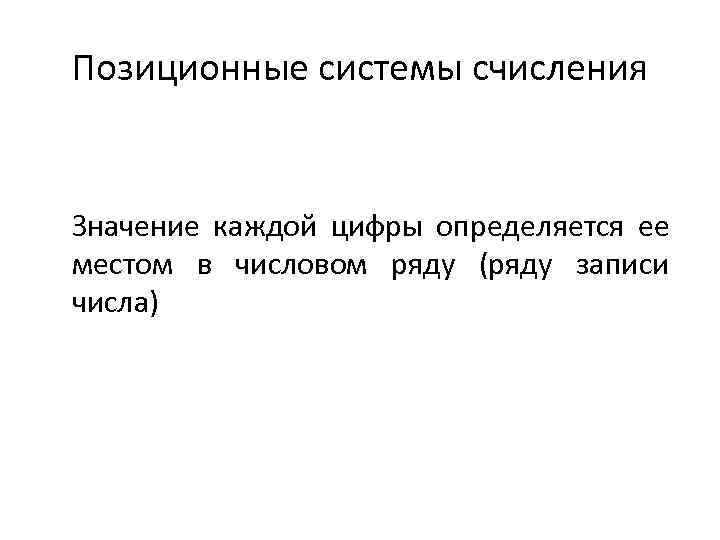 Позиционные системы счисления

Значение каждой цифры определяется ее местом в числовом ряду (ряду записи числа)